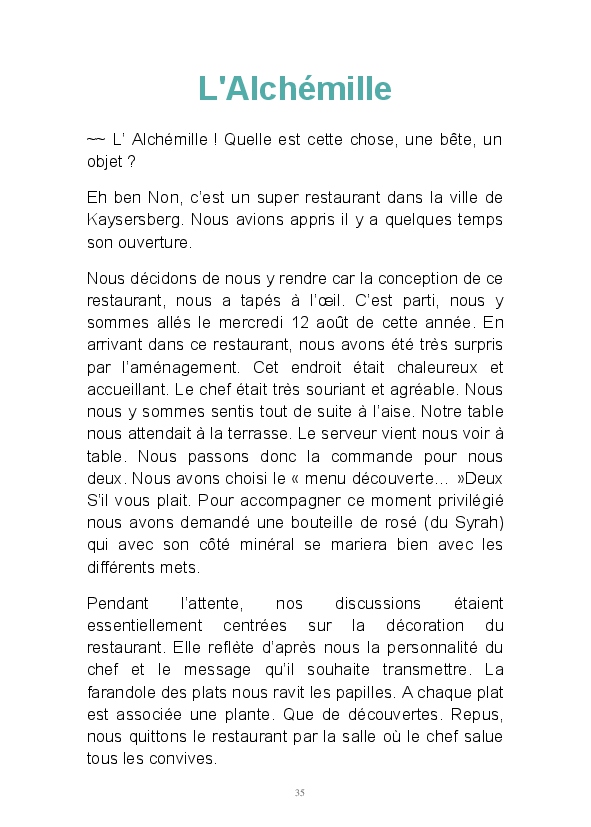 L'Alchémille

~~ L' Alchémille ! Quelle est cette chose, une bête, un objet ?

Eh ben Non, c'est un super restaurant dans la ville de Kaysersberg. Nous avions appris il y a quelques temps son ouverture.

Nous décidons de nous y rendre car la conception de ce restaurant, nous a tapés à l'œil. C'est parti, nous y sommes allés le mercredi 12 août de cette année. En arrivant dans ce restaurant, nous avons été très surpris par l'aménagement. Cet endroit était chaleureux et accueillant. Le chef était très souriant et agréable. Nous nous y sommes sentis tout de suite à l'aise. Notre table nous attendait à la terrasse. Le serveur vient nous voir à table. Nous passons donc la commande pour nous deux. Nous avons choisi le « menu découverte... »Deux S'il vous plait. Pour accompagner ce moment privilégié nous avons demandé une bouteille de rosé (du Syrah) qui avec son côté minéral se mariera bien avec les différents mets.

Pendant l'attente, nos discussions étaient essentiellement centrées sur la décoration du restaurant. Elle reflète d'après nous la personnalité du chef et le message qu'il souhaite transmettre. La farandole des plats nous ravit les papilles. A chaque plat est associée une plante. Que de découvertes. Repus, nous quittons le restaurant par la salle où le chef salue tous les convives.

35